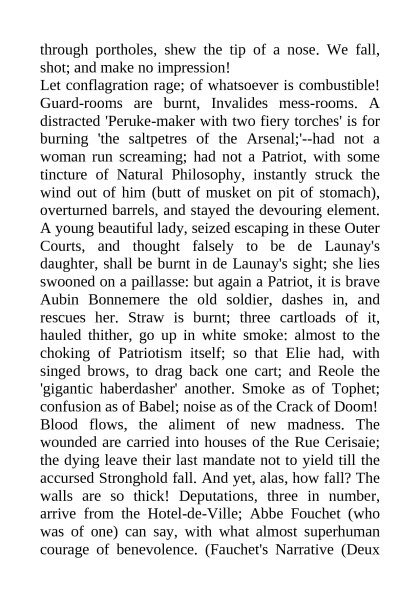 through portholes, shew the tip of a nose. We fall, shot; and make no impression!
Let conflagration rage; of whatsoever is combustible! Guard-rooms are burnt, Invalides mess-rooms. A distracted 'Peruke-maker with two fiery torches' is for burning 'the saltpetres of the Arsenal;'--had not a woman run screaming; had not a Patriot, with some tincture of Natural Philosophy, instantly struck the wind out of him (butt of musket on pit of stomach), overturned barrels, and stayed the devouring element. A young beautiful lady, seized escaping in these Outer Courts, and thought falsely to be de Launay's daughter, shall be burnt in de Launay's sight; she lies swooned on a paillasse: but again a Patriot, it is brave Aubin Bonnemere the old soldier, dashes in, and rescues her. Straw is burnt; three cartloads of it, hauled thither, go up in white smoke: almost to the choking of Patriotism itself; so that Elie had, with singed brows, to drag back one cart; and Reole the 'gigantic haberdasher' another. Smoke as of Tophet; confusion as of Babel; noise as of the Crack of Doom! Blood flows, the aliment of new madness. The wounded are carried into houses of the Rue Cerisaie; the dying leave their last mandate not to yield till the accursed Stronghold fall. And yet, alas, how fall? The walls are so thick! Deputations, three in number, arrive from the Hotel-de-Ville; Abbe Fouchet (who was of one) can say, with what almost superhuman courage of benevolence. (Fauchet's Narrative (Deux